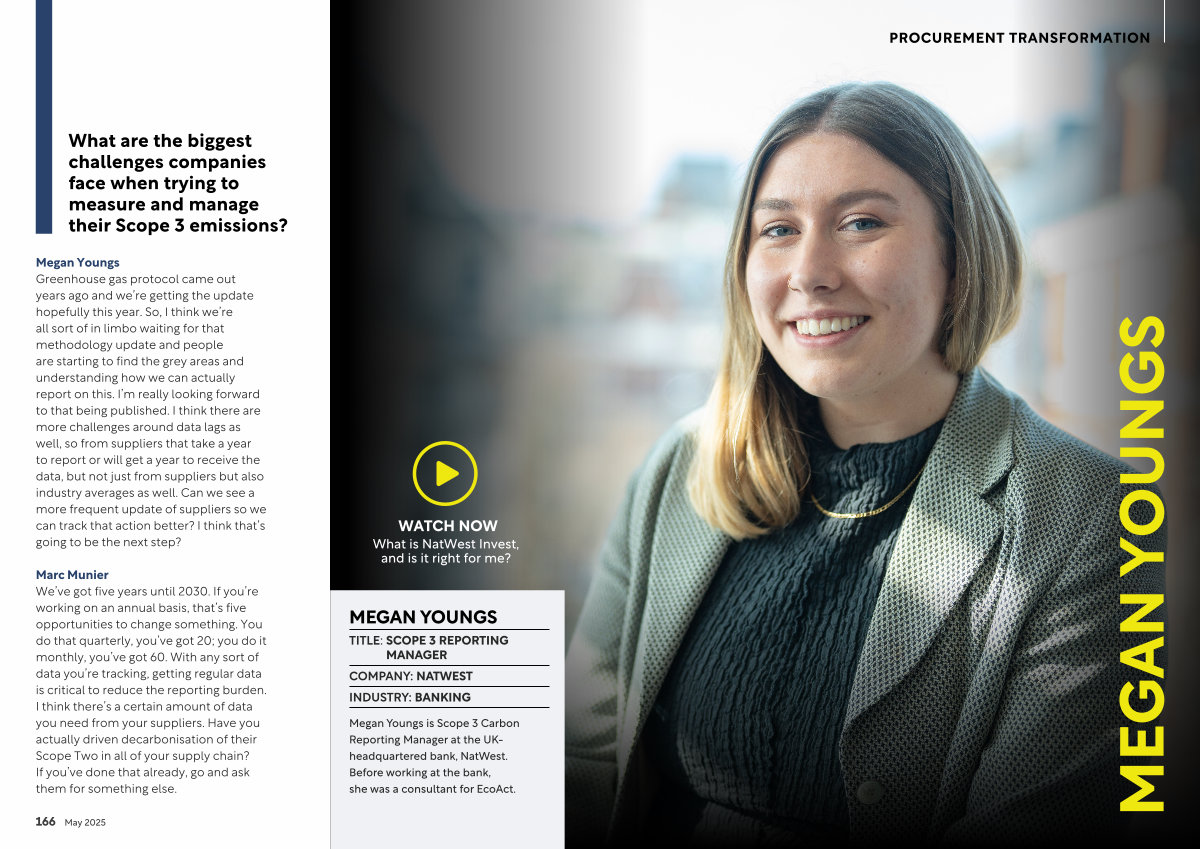 What are the biggest challenges companies face when trying to measure and manage their Scope 3 emissions?

Megan Youngs
Greenhouse gas protocol came out years ago and we're getting the update hopefully this year. So, I think we're all sort of in limbo waiting for that methodology update and people are starting to find the grey areas and understanding how we can actually report on this. I'm really looking forward to that being published. I think there are more challenges around data lags as well, so from suppliers that take a year to report or will get a year to receive the data, but not just from suppliers but also industry averages as well. Can we see a more frequent update of suppliers so we can track that action better? I think that's going to be the next step?

Marc Munier
We've got five years until 2030. If you're working on an annual basis, that's five opportunities to change something. You do that quarterly, you've got 20; you do it monthly, you've got 60. With any sort of data you're tracking, getting regular data is critical to reduce the reporting burden. I think there's a certain amount of data you need from your suppliers. Have you actually driven decarbonisation of their Scope Two in all of your supply chain? If you've done that already, go and ask them for something else.

166 May 2025

PROCUREMENT TRANSFORMATION

WATCH NOW
What is NatWest Invest, and is it right for me?

MEGAN YOUNGS
TITLE: SCOPE 3 REPORTING MANAGER
COMPANY: NATWEST
INDUSTRY: BANKING

Megan Youngs is Scope 3 Carbon Reporting Manager at the UK-headquartered bank, NatWest. Before working at the bank, she was a consultant for EcoAct.

MEGAN YOUNGS